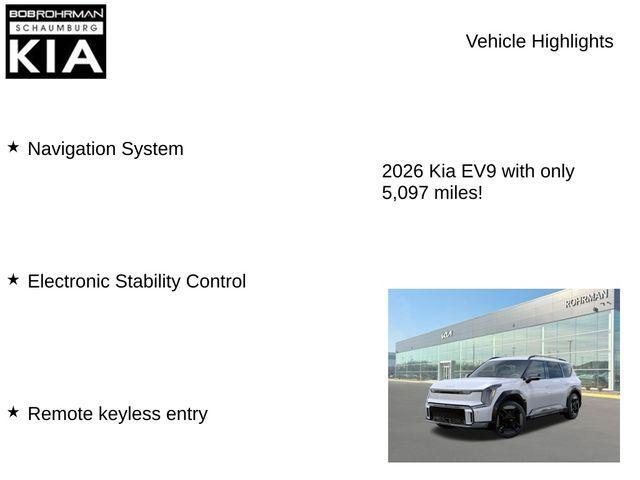 BOB ROHRMAN
SCHAUMBURG
KIA

Vehicle Highlights

★ Navigation System

2026 Kia EV9 with only 5,097 miles!

★ Electronic Stability Control

ROHRMAN

★ Remote keyless entry